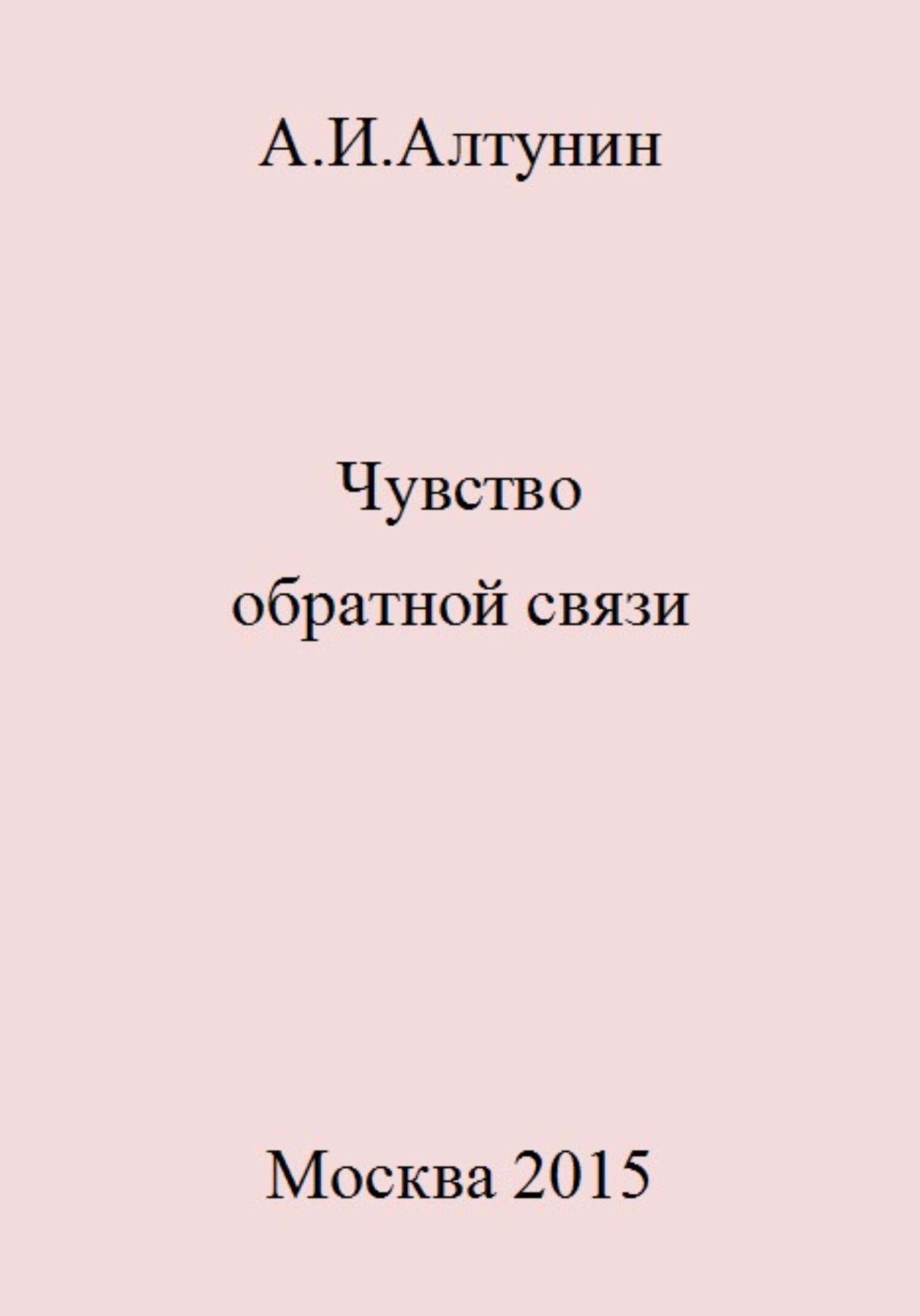 А.И.Алтунин

Чувство
обратной связи

Москва 2015